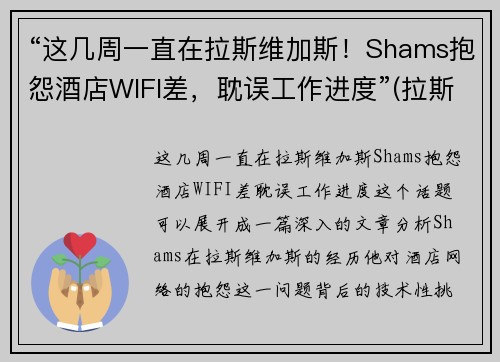 “这几周一直在拉斯维加斯！Shams抱怨酒店WIFI差，耽误工作进度”(拉斯

这几周一直在拉斯维加斯Shams抱怨酒店WIFI差耽误工作进度这个话题可以展开成一篇深入的文章分析Shams在拉斯维加斯的经历他对酒店网络的抱怨这一问题背后的技术性挑